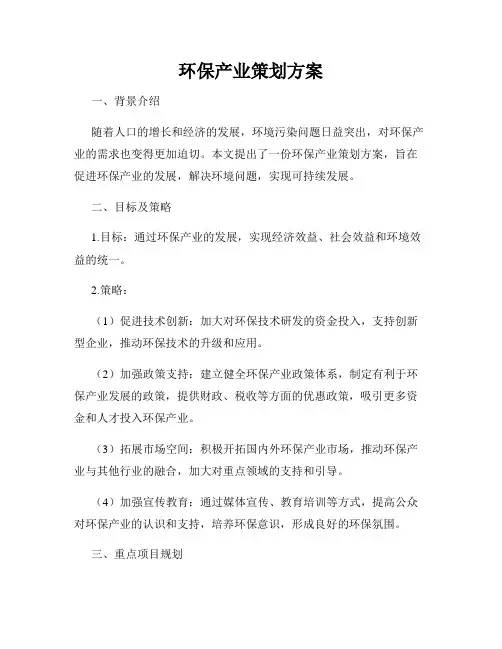 环保产业策划方案

一、背景介绍

随着人口的增长和经济的发展，环境污染问题日益突出，对环保产业的需求也变得更加迫切。本文提出了一份环保产业策划方案，旨在促进环保产业的发展，解决环境问题，实现可持续发展。

二、目标及策略

1.目标：通过环保产业的发展，实现经济效益、社会效益和环境效益的统一。

2.策略：

（1）促进技术创新：加大对环保技术研发的资金投入，支持创新型企业，推动环保技术的升级和应用。

（2）加强政策支持：建立健全环保产业政策体系，制定有利于环保产业发展的政策，提供财政、税收等方面的优惠政策，吸引更多资金和人才投入环保产业。

（3）拓展市场空间：积极开拓国内外环保产业市场，推动环保产业与其他行业的融合，加大对重点领域的支持和引导。

（4）加强宣传教育：通过媒体宣传、教育培训等方式，提高公众对环保产业的认识和支持，培养环保意识，形成良好的环保氛围。

三、重点项目规划